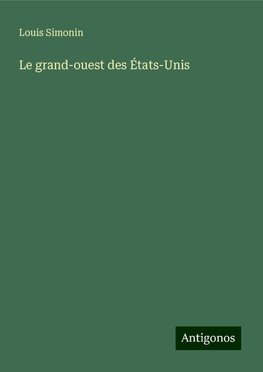 Louis Simonin

Le grand-ouest des États-Unis

Antigonos